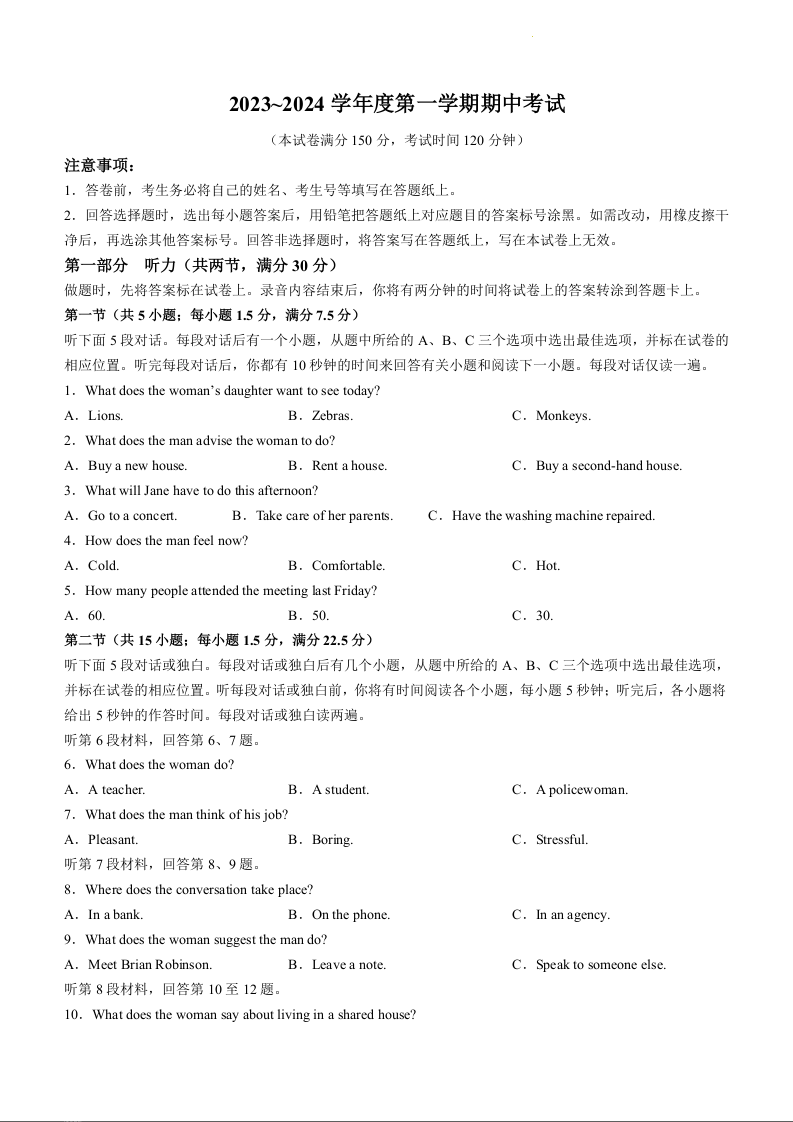 2023~2024 学年度第一学期期中考试

（本试卷满分 150 分，考试时间 120 分钟）

注意事项：

1．答卷前，考生务必将自己的姓名、考生号等填写在答题纸上。

2．回答选择题时，选出每小题答案后，用铅笔把答题纸上对应题目的答案标号涂黑。如需改动，用橡皮擦干净后，再选涂其他答案标号。回答非选择题时，将答案写在答题纸上，写在本试卷上无效。

第一部分　听力（共两节，满分 30 分）

做题时，先将答案标在试卷上。录音内容结束后，你将有两分钟的时间将试卷上的答案转涂到答题卡上。

第一节（共 5 小题；每小题 1.5 分，满分 7.5 分）

听下面 5 段对话。每段对话后有一个小题，从题中所给的 A、B、C 三个选项中选出最佳选项，并标在试卷的相应位置。听完每段对话后，你都有 10 秒钟的时间来回答有关小题和阅读下一小题。每段对话仅读一遍。

1．What does the woman's daughter want to see today?

A．Lions.　B．Zebras.　C．Monkeys.

2．What does the man advise the woman to do?

A．Buy a new house.　B．Rent a house.　C．Buy a second-hand house.

3．What will Jane have to do this afternoon?

A．Go to a concert.　B．Take care of her parents.　C．Have the washing machine repaired.

4．How does the man feel now?

A．Cold.　B．Comfortable.　C．Hot.

5．How many people attended the meeting last Friday?

A．60.　B．50.　C．30.

第二节（共 15 小题；每小题 1.5 分，满分 22.5 分）

听下面 5 段对话或独白。每段对话或独白后有几个小题，从题中所给的 A、B、C 三个选项中选出最佳选项，并标在试卷的相应位置。听每段对话或独白前，你将有时间阅读各个小题，每小题 5 秒钟；听完后，各小题将给出 5 秒钟的作答时间。每段对话或独白读两遍。

听第 6 段材料，回答第 6、7 题。

6．What does the woman do?

A．A teacher.　B．A student.　C．A policewoman.

7．What does the man think of his job?

A．Pleasant.　B．Boring.　C．Stressful.

听第 7 段材料，回答第 8、9 题。

8．Where does the conversation take place?

A．In a bank.　B．On the phone.　C．In an agency.

9．What does the woman suggest the man do?

A．Meet Brian Robinson.　B．Leave a note.　C．Speak to someone else.

听第 8 段材料，回答第 10 至 12 题。

10．What does the woman say about living in a shared house?